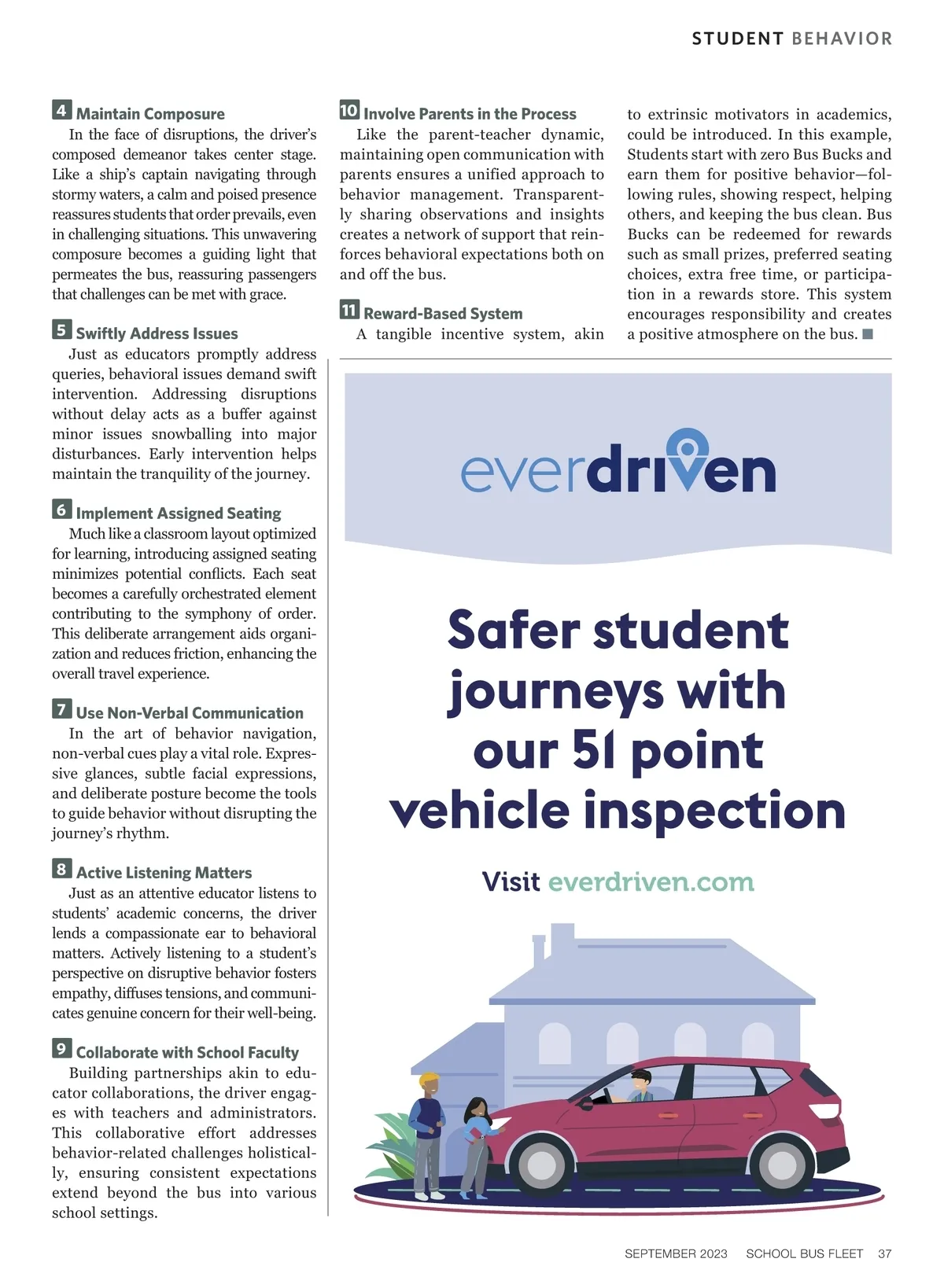 STUDENT BEHAVIOR

4 Maintain Composure
In the face of disruptions, the driver's composed demeanor takes center stage. Like a ship's captain navigating through stormy waters, a calm and poised presence reassures students that order prevails, even in challenging situations. This unwavering composure becomes a guiding light that permeates the bus, reassuring passengers that challenges can be met with grace.

5 Swiftly Address Issues
Just as educators promptly address queries, behavioral issues demand swift intervention. Addressing disruptions without delay acts as a buffer against minor issues snowballing into major disturbances. Early intervention helps maintain the tranquility of the journey.

6 Implement Assigned Seating
Much like a classroom layout optimized for learning, introducing assigned seating minimizes potential conflicts. Each seat becomes a carefully orchestrated element contributing to the symphony of order. This deliberate arrangement aids organization and reduces friction, enhancing the overall travel experience.

7 Use Non-Verbal Communication
In the art of behavior navigation, non-verbal cues play a vital role. Expressive glances, subtle facial expressions, and deliberate posture become the tools to guide behavior without disrupting the journey's rhythm.

8 Active Listening Matters
Just as an attentive educator listens to students' academic concerns, the driver lends a compassionate ear to behavioral matters. Actively listening to a student's perspective on disruptive behavior fosters empathy, diffuses tensions, and communicates genuine concern for their well-being.

9 Collaborate with School Faculty
Building partnerships akin to educator collaborations, the driver engages with teachers and administrators. This collaborative effort addresses behavior-related challenges holistically, ensuring consistent expectations extend beyond the bus into various school settings.

10 Involve Parents in the Process
Like the parent-teacher dynamic, maintaining open communication with parents ensures a unified approach to behavior management. Transparently sharing observations and insights creates a network of support that reinforces behavioral expectations both on and off the bus.

11 Reward-Based System
A tangible incentive system, akin to extrinsic motivators in academics, could be introduced. In this example, Students start with zero Bus Bucks and earn them for positive behavior—following rules, showing respect, helping others, and keeping the bus clean. Bus Bucks can be redeemed for rewards such as small prizes, preferred seating choices, extra free time, or participation in a rewards store. This system encourages responsibility and creates a positive atmosphere on the bus.

everdriven

Safer student journeys with our 51 point vehicle inspection

Visit everdriven.com

SEPTEMBER 2023 SCHOOL BUS FLEET 37